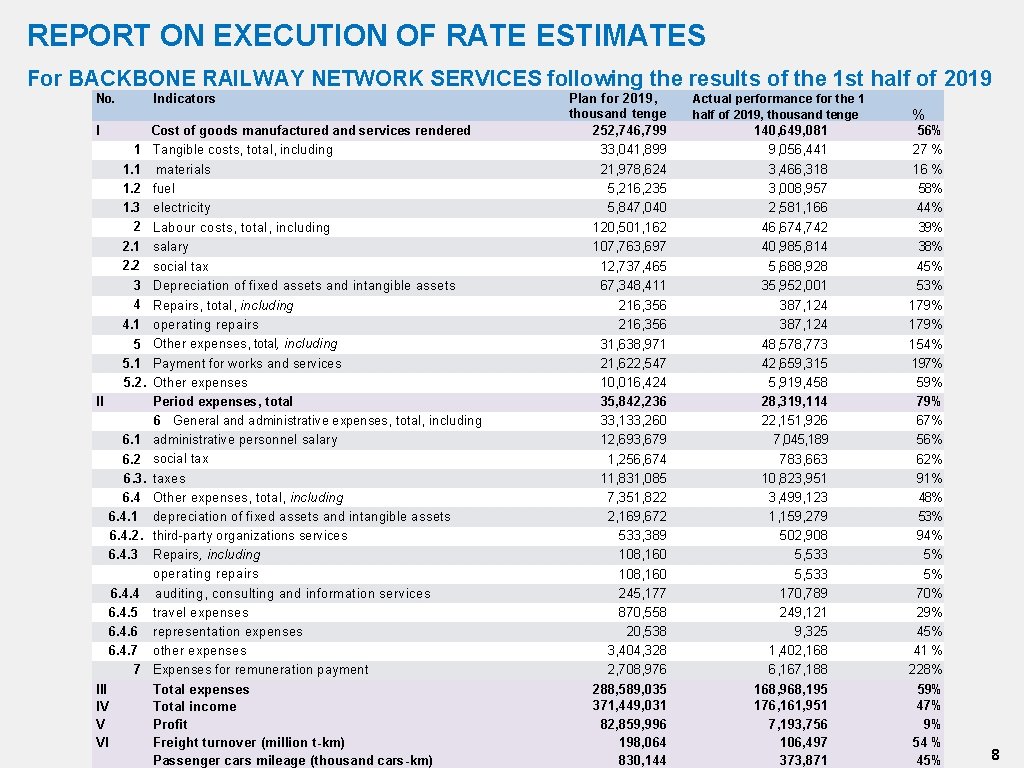 REPORT ON EXECUTION OF RATE ESTIMATES

For BACKBONE RAILWAY NETWORK SERVICES following the results of the 1st half of 2019

| No. | Indicators | Plan for 2019, thousand tenge | Actual performance for the 1 half of 2019, thousand tenge | % |
|---|---|---|---|---|
| I | Cost of goods manufactured and services rendered | 252,746,799 | 140,649,081 | 56% |
| 1 | Tangible costs, total, including | 33,041,899 | 9,056,441 | 27 % |
| 1.1 | materials | 21,978,624 | 3,466,318 | 16 % |
| 1.2 | fuel | 5,216,235 | 3,008,957 | 58% |
| 1.3 | electricity | 5,847,040 | 2,581,166 | 44% |
| 2 | Labour costs, total, including | 120,501,162 | 46,674,742 | 39% |
| 2.1 | salary | 107,763,697 | 40,985,814 | 38% |
| 2.2 | social tax | 12,737,465 | 5,688,928 | 45% |
| 3 | Depreciation of fixed assets and intangible assets | 67,348,411 | 35,952,001 | 53% |
| 4 | Repairs, total, including | 216,356 | 387,124 | 179% |
| 4.1 | operating repairs | 216,356 | 387,124 | 179% |
| 5 | Other expenses, total, including | 31,638,971 | 48,578,773 | 154% |
| 5.1 | Payment for works and services | 21,622,547 | 42,659,315 | 197% |
| 5.2. | Other expenses | 10,016,424 | 5,919,458 | 59% |
| II | Period expenses, total | 35,842,236 | 28,319,114 | 79% |
|  | 6 General and administrative expenses, total, including | 33,133,260 | 22,151,926 | 67% |
| 6.1 | administrative personnel salary | 12,693,679 | 7,045,189 | 56% |
| 6.2 | social tax | 1,256,674 | 783,663 | 62% |
| 6.3. | taxes | 11,831,085 | 10,823,951 | 91% |
| 6.4 | Other expenses, total, including | 7,351,822 | 3,499,123 | 48% |
| 6.4.1 | depreciation of fixed assets and intangible assets | 2,169,672 | 1,159,279 | 53% |
| 6.4.2. | third-party organizations services | 533,389 | 502,908 | 94% |
| 6.4.3 | Repairs, including | 108,160 | 5,533 | 5% |
|  | operating repairs | 108,160 | 5,533 | 5% |
| 6.4.4 | auditing, consulting and information services | 245,177 | 170,789 | 70% |
| 6.4.5 | travel expenses | 870,558 | 249,121 | 29% |
| 6.4.6 | representation expenses | 20,538 | 9,325 | 45% |
| 6.4.7 | other expenses | 3,404,328 | 1,402,168 | 41 % |
| 7 | Expenses for remuneration payment | 2,708,976 | 6,167,188 | 228% |
| III | Total expenses | 288,589,035 | 168,968,195 | 59% |
| IV | Total income | 371,449,031 | 176,161,951 | 47% |
| V | Profit | 82,859,996 | 7,193,756 | 9% |
| VI | Freight turnover (million t-km) | 198,064 | 106,497 | 54 % |
|  | Passenger cars mileage (thousand cars-km) | 830,144 | 373,871 | 45% |

8